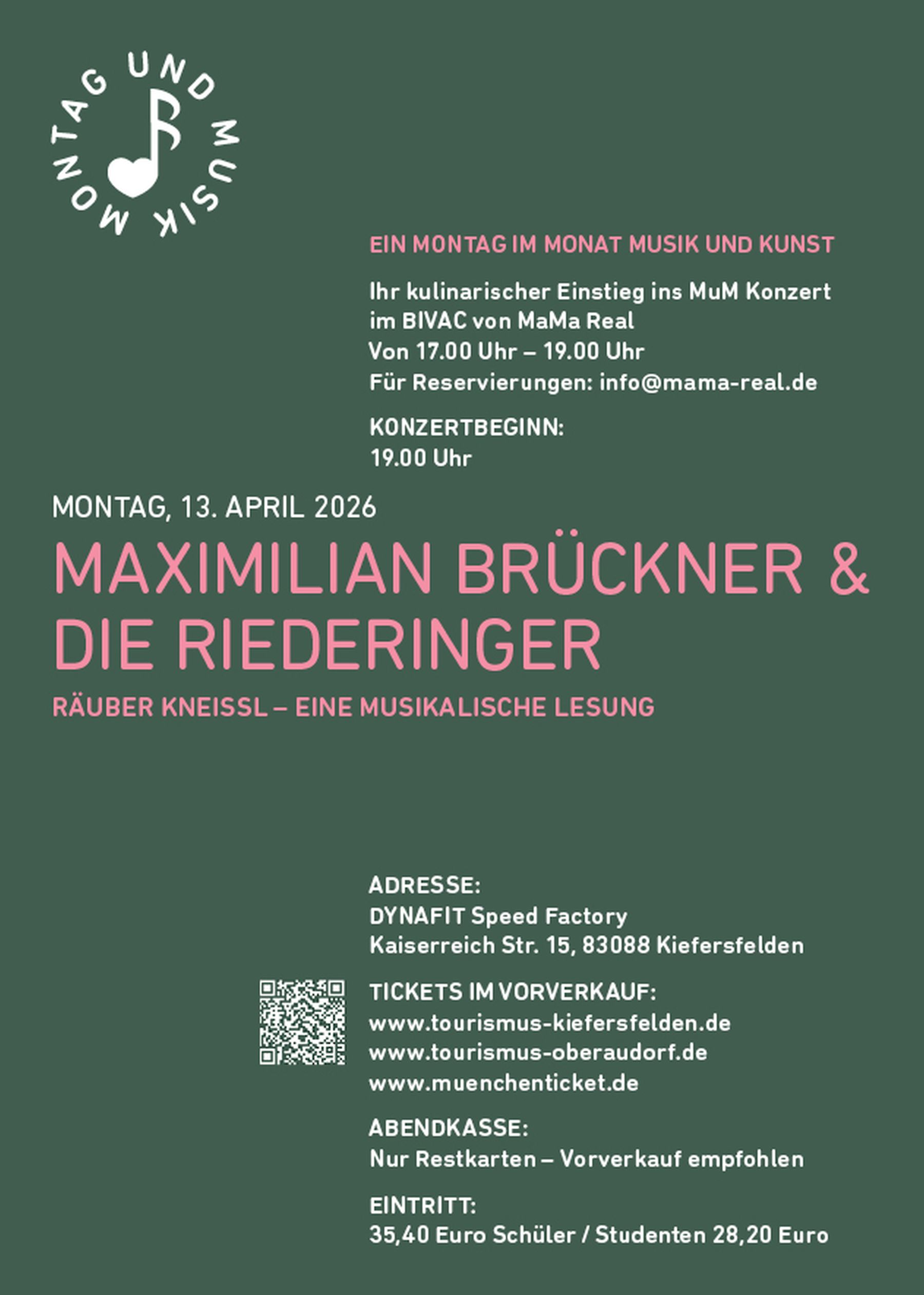 MONTAG UND MUSIK

EIN MONTAG IM MONAT MUSIK UND KUNST

Ihr kulinarischer Einstieg ins MuM Konzert im BIVAC von MaMa Real
Von 17.00 Uhr – 19.00 Uhr
Für Reservierungen: info@mama-real.de

KONZERTBEGINN:
19.00 Uhr

MONTAG, 13. APRIL 2026

MAXIMILIAN BRÜCKNER & DIE RIEDERINGER

RÄUBER KNEISSL – EINE MUSIKALISCHE LESUNG

ADRESSE:
DYNAFIT Speed Factory
Kaiserreich Str. 15, 83088 Kiefersfelden

TICKETS IM VORVERKAUF:
www.tourismus-kiefersfelden.de
www.tourismus-oberaudorf.de
www.muenchenticket.de

ABENDKASSE:
Nur Restkarten – Vorverkauf empfohlen

EINTRITT:
35,40 Euro Schüler / Studenten 28,20 Euro